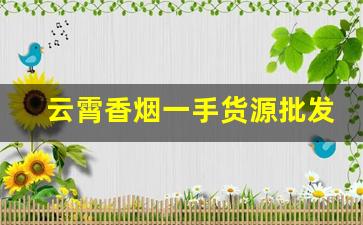 云霄香烟一手货源批发